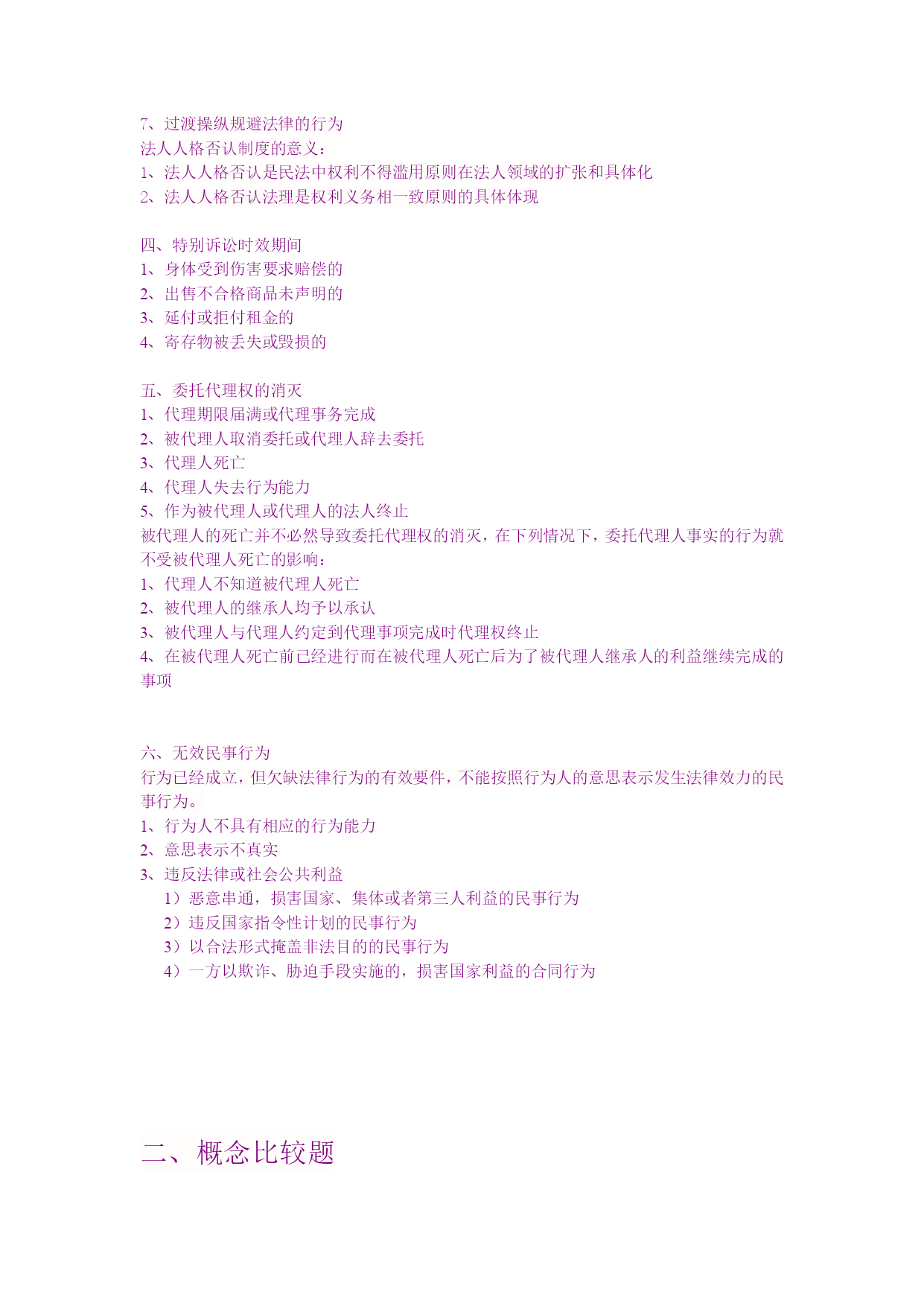 7、过渡操纵规避法律的行为
法人人格否认制度的意义：
1、法人人格否认是民法中权利不得滥用原则在法人领域的扩张和具体化
2、法人人格否认法理是权利义务相一致原则的具体体现

四、特别诉讼时效期间
1、身体受到伤害要求赔偿的
2、出售不合格商品未声明的
3、延付或拒付租金的
4、寄存物被丢失或毁损的

五、委托代理权的消灭
1、代理期限届满或代理事务完成
2、被代理人取消委托或代理人辞去委托
3、代理人死亡
4、代理人失去行为能力
5、作为被代理人或代理人的法人终止
被代理人的死亡并不必然导致委托代理权的消灭，在下列情况下，委托代理人事实的行为就不受被代理人死亡的影响：
1、代理人不知道被代理人死亡
2、被代理人的继承人均予以承认
3、被代理人与代理人约定到代理事项完成时代理权终止
4、在被代理人死亡前已经进行而在被代理人死亡后为了被代理人继承人的利益继续完成的事项

六、无效民事行为
行为已经成立，但欠缺法律行为的有效要件，不能按照行为人的意思表示发生法律效力的民事行为。
1、行为人不具有相应的行为能力
2、意思表示不真实
3、违反法律或社会公共利益
1）恶意串通，损害国家、集体或者第三人利益的民事行为
2）违反国家指令性计划的民事行为
3）以合法形式掩盖非法目的的民事行为
4）一方以欺诈、胁迫手段实施的，损害国家利益的合同行为

二、概念比较题